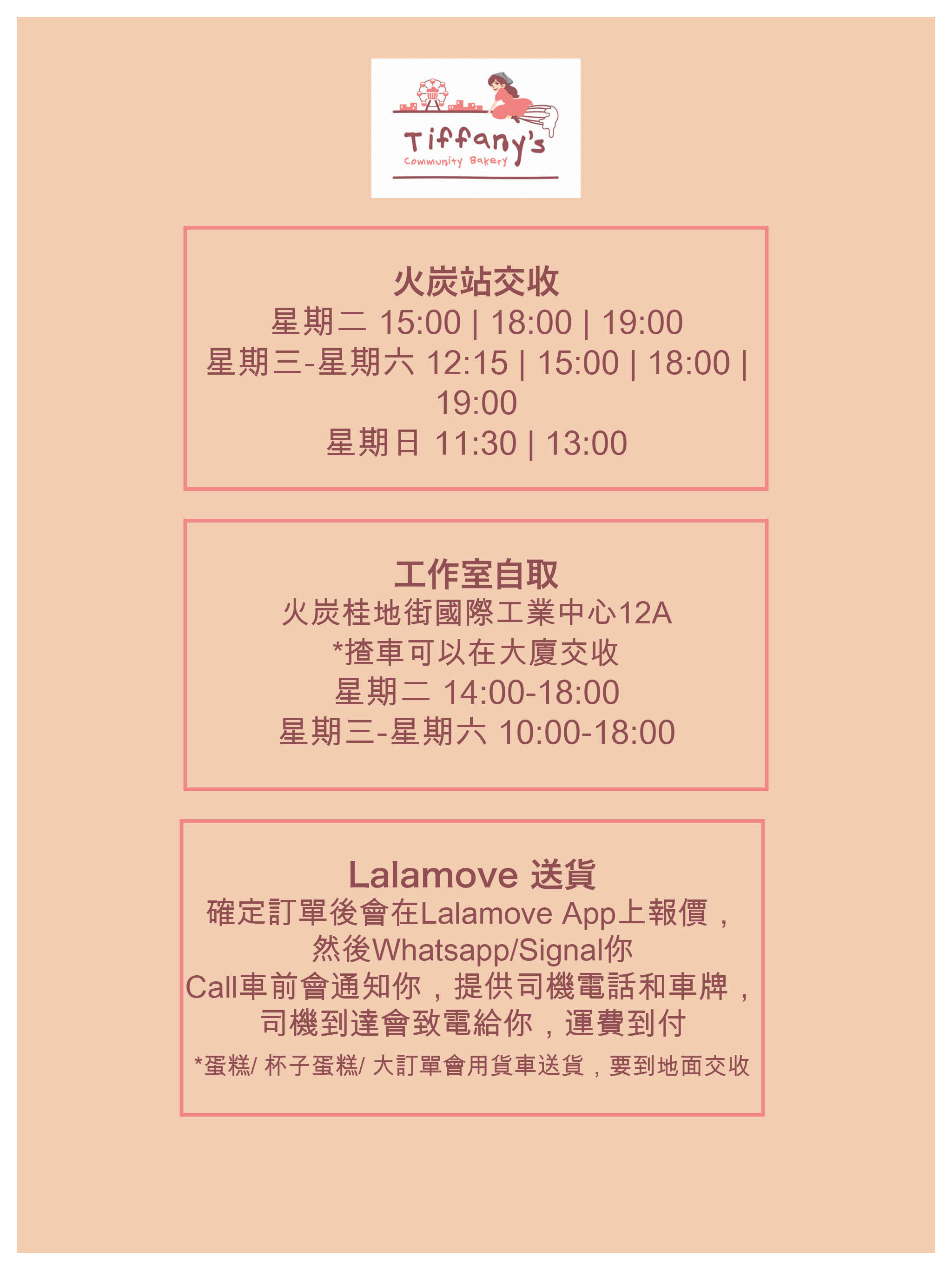 Tiffany's
Community Bakery

火炭站交收
星期二 15:00 | 18:00 | 19:00
星期三-星期六 12:15 | 15:00 | 18:00 | 19:00
星期日 11:30 | 13:00

工作室自取
火炭桂地街國際工業中心12A
*揸車可以在大廈交收
星期二 14:00-18:00
星期三-星期六 10:00-18:00

Lalamove 送貨
確定訂單後會在Lalamove App上報價，然後Whatsapp/Signal你
Call車前會通知你，提供司機電話和車牌，司機到達會致電給你，運費到付
*蛋糕/ 杯子蛋糕/ 大訂單會用貨車送貨，要到地面交收